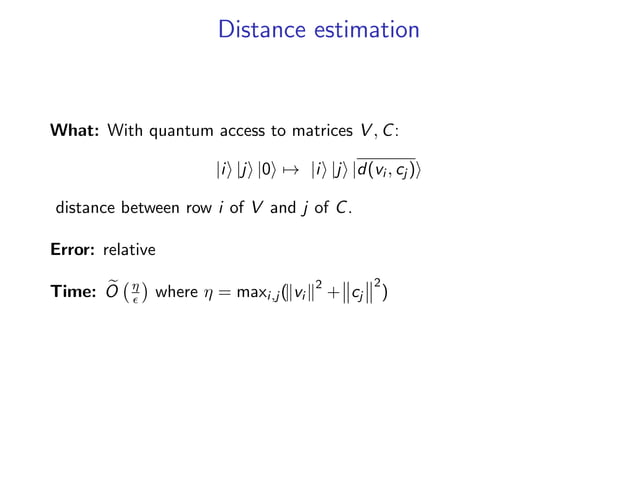 Distance estimation

**What:** With quantum access to matrices $V, C$:

$|i\rangle |j\rangle |0\rangle \mapsto |i\rangle |j\rangle |\overline{d(v_i, c_j)}\rangle$

distance between row $i$ of $V$ and $j$ of $C$.

**Error:** relative

**Time:** $\widetilde{O}\left(\frac{\eta}{\epsilon}\right)$ where $\eta = \max_{i,j}(\|v_i\|^2 + \|c_j\|^2)$